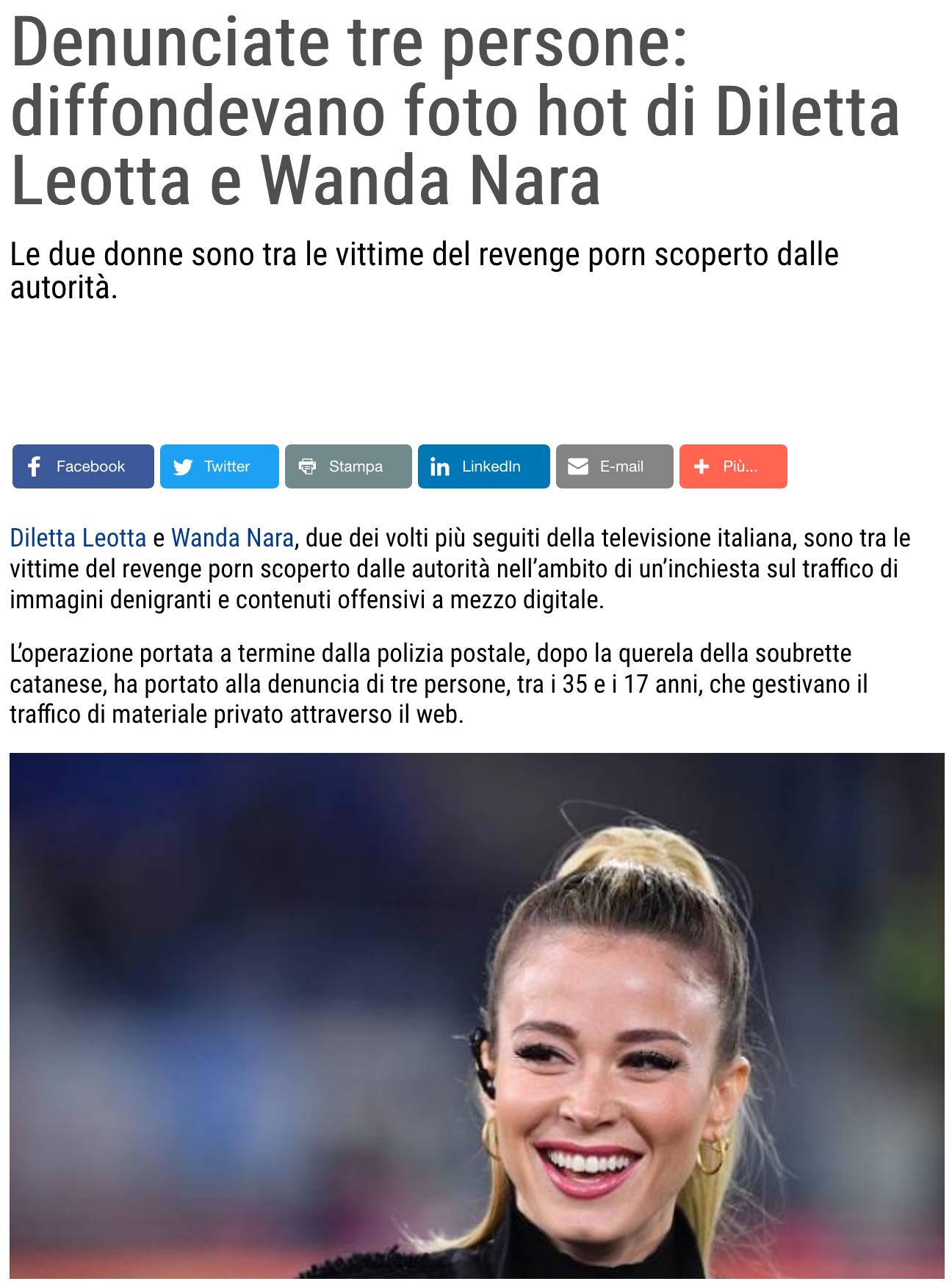 Denunciate tre persone: diffondevano foto hot di Diletta Leotta e Wanda Nara

Le due donne sono tra le vittime del revenge porn scoperto dalle autorità.

Facebook Twitter Stampa LinkedIn E-mail Più...

Diletta Leotta e Wanda Nara, due dei volti più seguiti della televisione italiana, sono tra le vittime del revenge porn scoperto dalle autorità nell'ambito di un'inchiesta sul traffico di immagini denigranti e contenuti offensivi a mezzo digitale.

L'operazione portata a termine dalla polizia postale, dopo la querela della soubrette catanese, ha portato alla denuncia di tre persone, tra i 35 e i 17 anni, che gestivano il traffico di materiale privato attraverso il web.